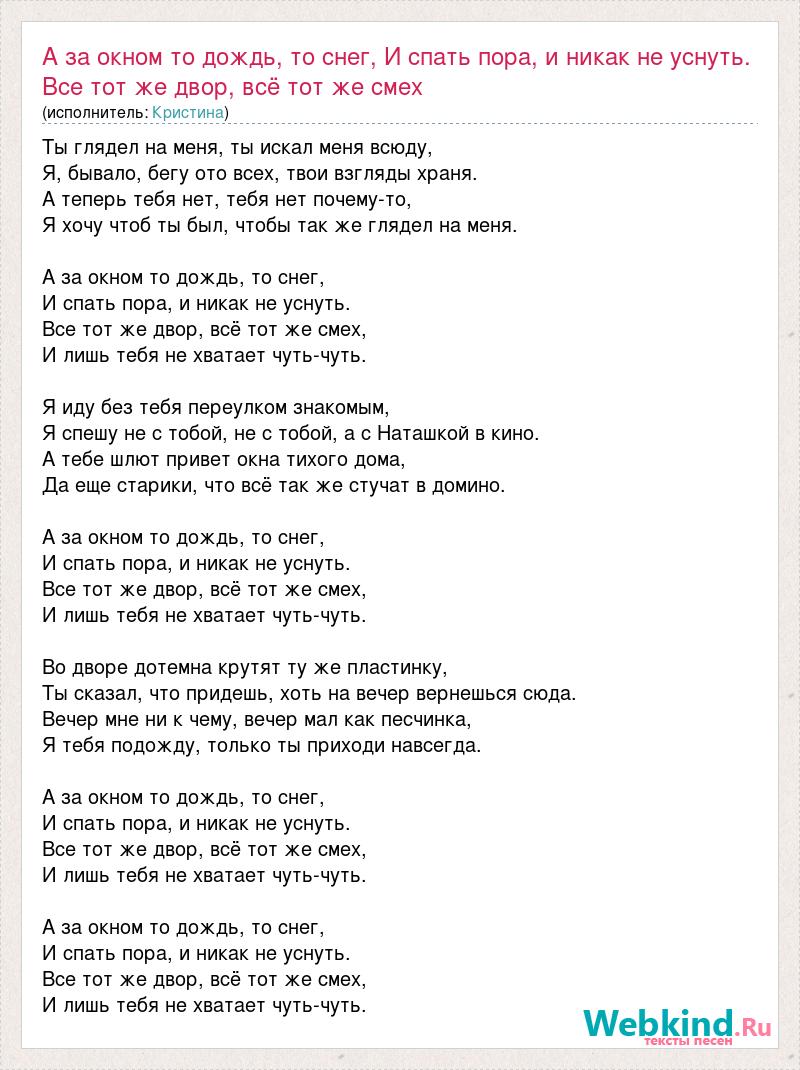 А за окном то дождь, то снег, И спать пора, и никак не уснуть. Все тот же двор, всё тот же смех
(исполнитель: Кристина)

Ты глядел на меня, ты искал меня всюду,
Я, бывало, бегу ото всех, твои взгляды храня.
А теперь тебя нет, тебя нет почему-то,
Я хочу чтоб ты был, чтобы так же глядел на меня.

А за окном то дождь, то снег,
И спать пора, и никак не уснуть.
Все тот же двор, всё тот же смех,
И лишь тебя не хватает чуть-чуть.

Я иду без тебя переулком знакомым,
Я спешу не с тобой, не с тобой, а с Наташкой в кино.
А тебе шлют привет окна тихого дома,
Да еще старики, что всё так же стучат в домино.

А за окном то дождь, то снег,
И спать пора, и никак не уснуть.
Все тот же двор, всё тот же смех,
И лишь тебя не хватает чуть-чуть.

Во дворе дотемна крутят ту же пластинку,
Ты сказал, что придешь, хоть на вечер вернешься сюда.
Вечер мне ни к чему, вечер мал как песчинка,
Я тебя подожду, только ты приходи навсегда.

А за окном то дождь, то снег,
И спать пора, и никак не уснуть.
Все тот же двор, всё тот же смех,
И лишь тебя не хватает чуть-чуть.

А за окном то дождь, то снег,
И спать пора, и никак не уснуть.
Все тот же двор, всё тот же смех,
И лишь тебя не хватает чуть-чуть.

Webkind.Ru
тексты песен